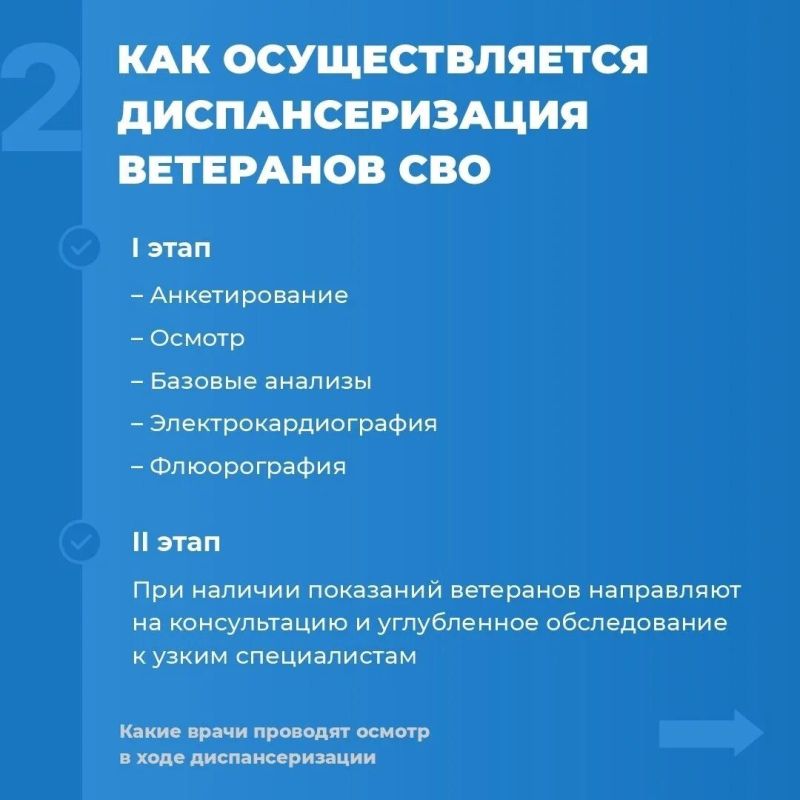 2

КАК ОСУЩЕСТВЛЯЕТСЯ ДИСПАНСЕРИЗАЦИЯ ВЕТЕРАНОВ СВО

I этап

– Анкетирование
– Осмотр
– Базовые анализы
– Электрокардиография
– Флюорография

II этап

При наличии показаний ветеранов направляют на консультацию и углубленное обследование к узким специалистам

Какие врачи проводят осмотр в ходе диспансеризации